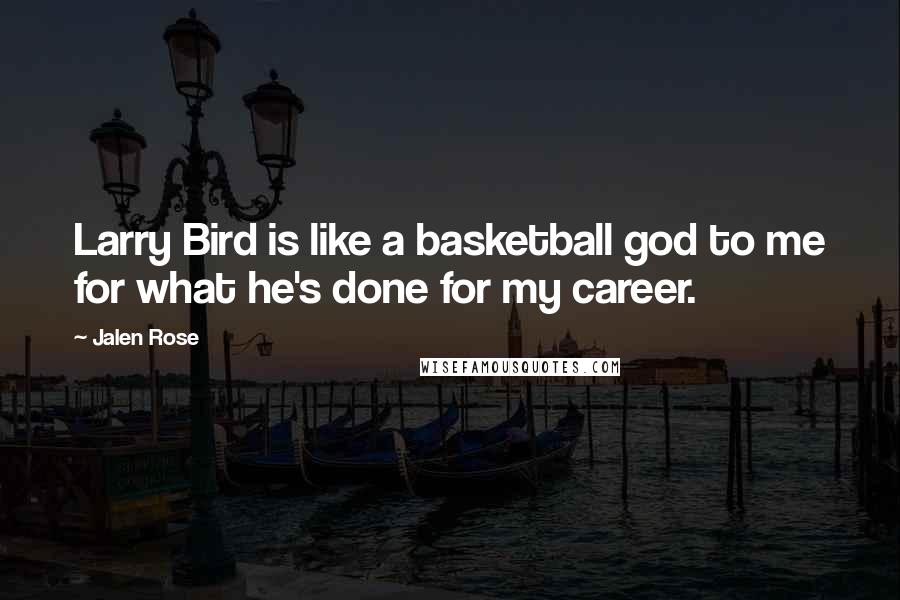 Larry Bird is like a basketball god to me for what he's done for my career.

~ Jalen Rose

WISEFAMOUSQUOTES.COM